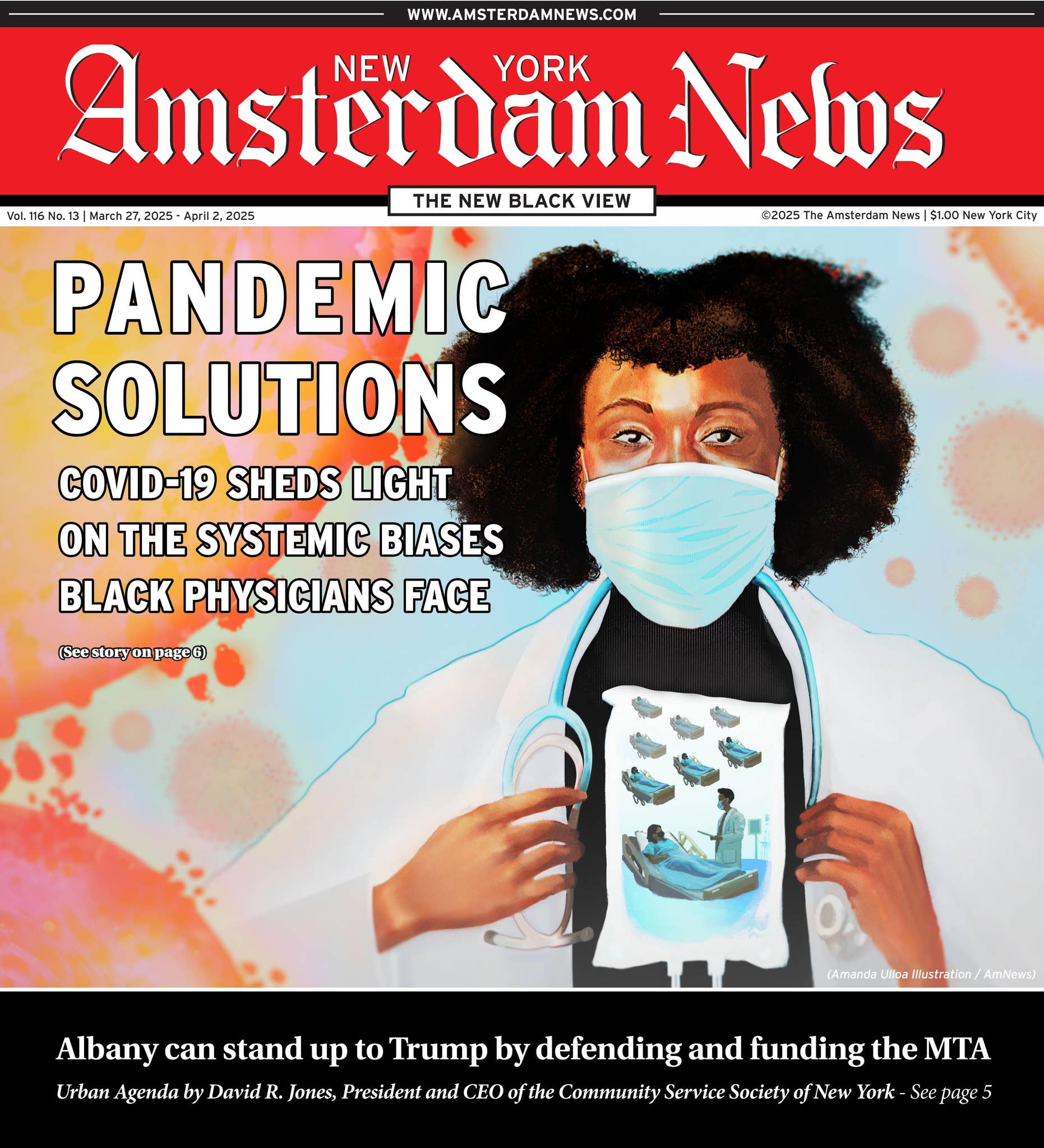 WWW.AMSTERDAMNEWS.COM

NEW YORK
Amsterdam News

THE NEW BLACK VIEW

Vol. 116 No. 13 | March 27, 2025 - April 2, 2025

©2025 The Amsterdam News | $1.00 New York City

PANDEMIC SOLUTIONS

COVID-19 SHEDS LIGHT ON THE SYSTEMIC BIASES BLACK PHYSICIANS FACE

(See story on page 6)

(Amanda Ulloa Illustration / AmNews)

Albany can stand up to Trump by defending and funding the MTA

Urban Agenda by David R. Jones, President and CEO of the Community Service Society of New York - See page 5